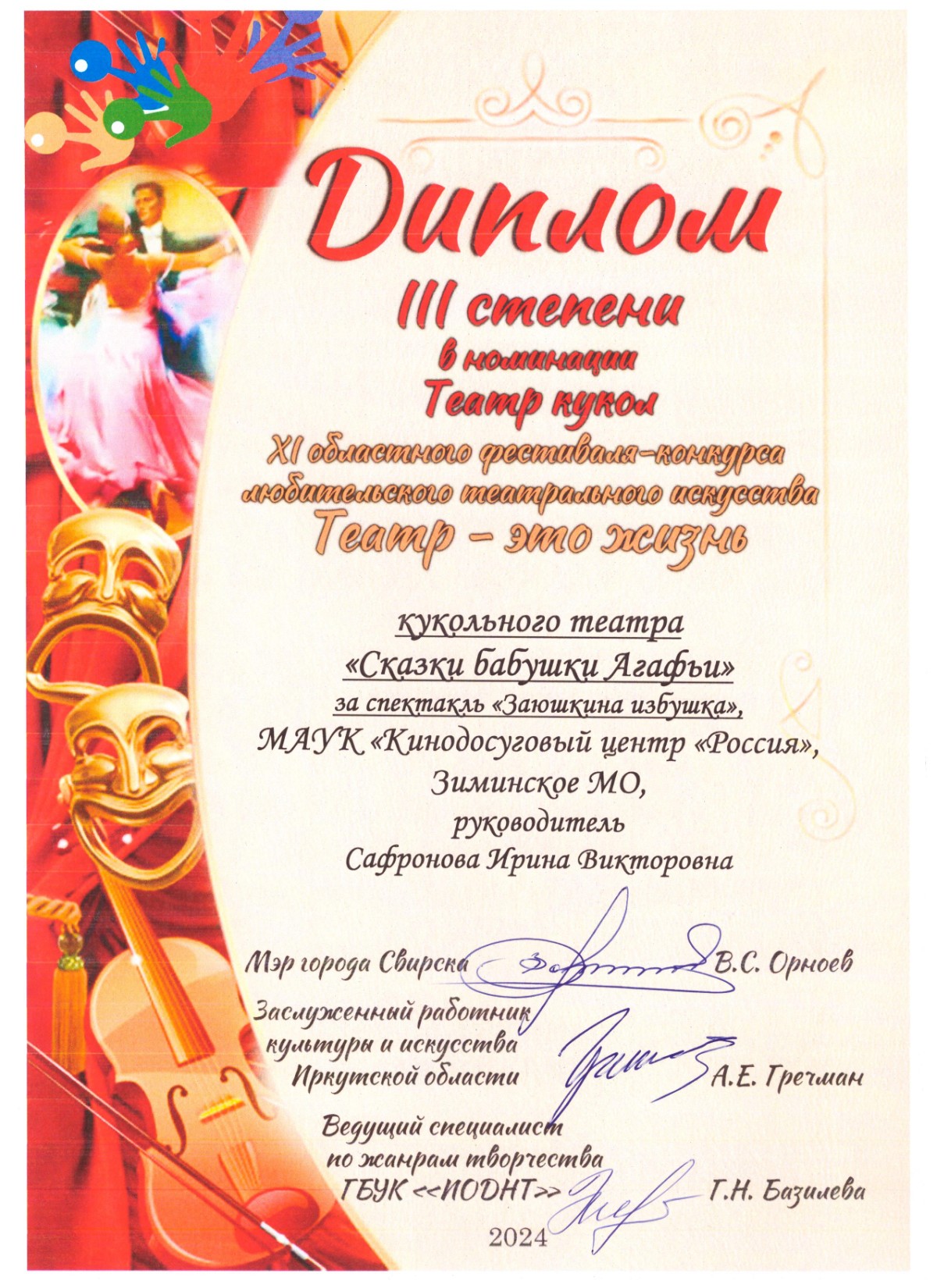 Диплом

III степени

в номинации

Театр кукол

XI областного фестиваля-конкурса любительского театрального искусства

Театр - это жизнь

кукольного театра

«Сказки бабушки Агафьи»

за спектакль «Заюшкина избушка»,

МАУК «Кинодосуговый центр «Россия»,

Зиминское МО,

руководитель

Сафронова Ирина Викторовна

Мэр города Свирска В.С. Орноев

Заслуженный работник культуры и искусства Иркутской области А.Е. Гречман

Ведущий специалист по жанрам творчества ГБУК <<ИОДНТ>> Г.Н. Базилева

2024